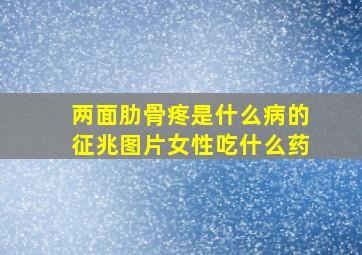 两面肋骨疼是什么病的征兆图片女性吃什么药